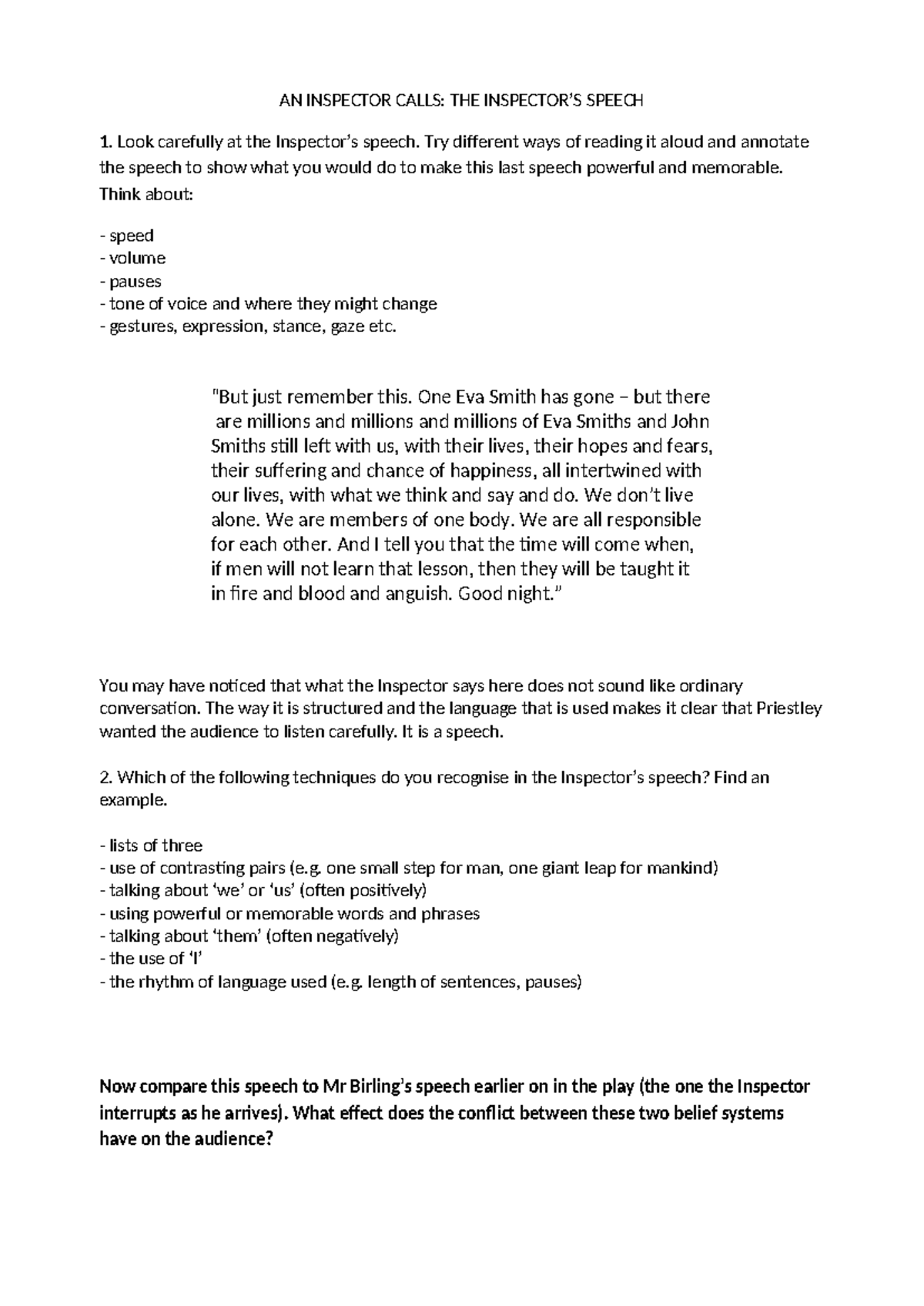 AN INSPECTOR CALLS: THE INSPECTOR'S SPEECH

1. Look carefully at the Inspector's speech. Try different ways of reading it aloud and annotate the speech to show what you would do to make this last speech powerful and memorable. Think about:

- speed
- volume
- pauses
- tone of voice and where they might change
- gestures, expression, stance, gaze etc.

"But just remember this. One Eva Smith has gone – but there are millions and millions and millions of Eva Smiths and John Smiths still left with us, with their lives, their hopes and fears, their suffering and chance of happiness, all intertwined with our lives, with what we think and say and do. We don't live alone. We are members of one body. We are all responsible for each other. And I tell you that the time will come when, if men will not learn that lesson, then they will be taught it in fire and blood and anguish. Good night."

You may have noticed that what the Inspector says here does not sound like ordinary conversation. The way it is structured and the language that is used makes it clear that Priestley wanted the audience to listen carefully. It is a speech.

2. Which of the following techniques do you recognise in the Inspector's speech? Find an example.

- lists of three
- use of contrasting pairs (e.g. one small step for man, one giant leap for mankind)
- talking about 'we' or 'us' (often positively)
- using powerful or memorable words and phrases
- talking about 'them' (often negatively)
- the use of 'I'
- the rhythm of language used (e.g. length of sentences, pauses)

Now compare this speech to Mr Birling's speech earlier on in the play (the one the Inspector interrupts as he arrives). What effect does the conflict between these two belief systems have on the audience?